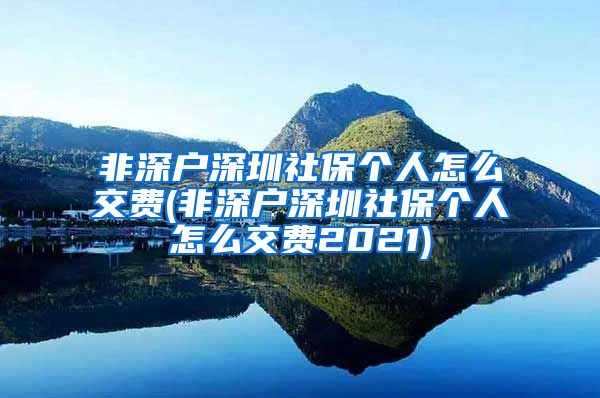 非深户深圳社保个人怎么交费(非深户深圳社保个人怎么交费2021)